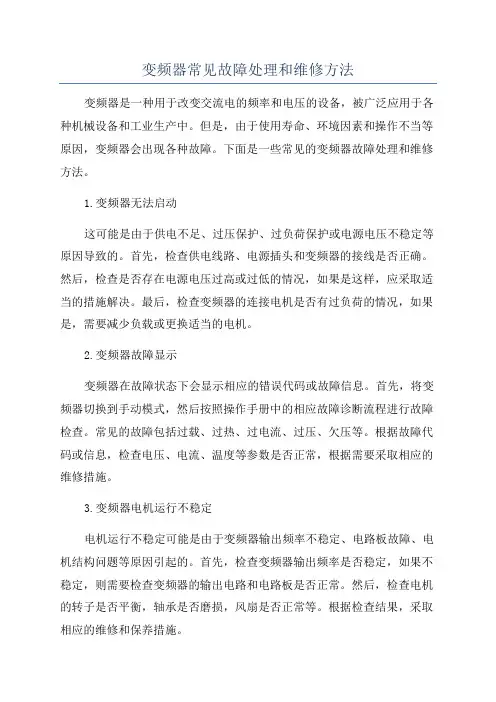 变频器常见故障处理和维修方法

变频器是一种用于改变交流电的频率和电压的设备，被广泛应用于各种机械设备和工业生产中。但是，由于使用寿命、环境因素和操作不当等原因，变频器会出现各种故障。下面是一些常见的变频器故障处理和维修方法。

1.变频器无法启动

这可能是由于供电不足、过压保护、过负荷保护或电源电压不稳定等原因导致的。首先，检查供电线路、电源插头和变频器的接线是否正确。然后，检查是否存在电源电压过高或过低的情况，如果是这样，应采取适当的措施解决。最后，检查变频器的连接电机是否有过负荷的情况，如果是，需要减少负载或更换适当的电机。

2.变频器故障显示

变频器在故障状态下会显示相应的错误代码或故障信息。首先，将变频器切换到手动模式，然后按照操作手册中的相应故障诊断流程进行故障检查。常见的故障包括过载、过热、过电流、过压、欠压等。根据故障代码或信息，检查电压、电流、温度等参数是否正常，根据需要采取相应的维修措施。

3.变频器电机运行不稳定

电机运行不稳定可能是由于变频器输出频率不稳定、电路板故障、电机结构问题等原因引起的。首先，检查变频器输出频率是否稳定，如果不稳定，则需要检查变频器的输出电路和电路板是否正常。然后，检查电机的转子是否平衡，轴承是否磨损，风扇是否正常等。根据检查结果，采取相应的维修和保养措施。